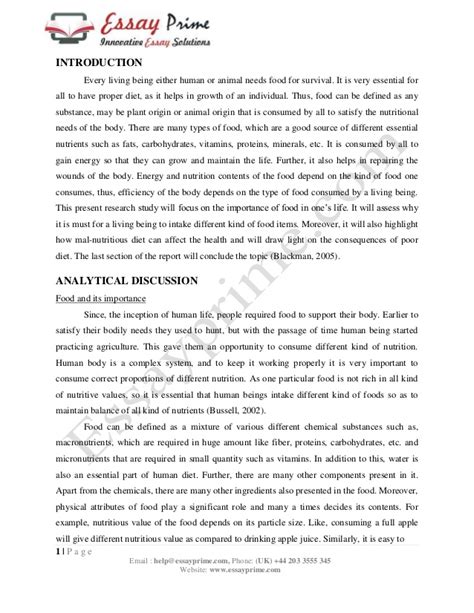 Essay Prime
Innovative Essay Solutions

INTRODUCTION

Every living being either human or animal needs food for survival. It is very essential for all to have proper diet, as it helps in growth of an individual. Thus, food can be defined as any substance, may be plant origin or animal origin that is consumed by all to satisfy the nutritional needs of the body. There are many types of food, which are a good source of different essential nutrients such as fats, carbohydrates, vitamins, proteins, minerals, etc. It is consumed by all to gain energy so that they can grow and maintain the life. Further, it also helps in repairing the wounds of the body. Energy and nutrition contents of the food depend on the kind of food one consumes, thus, efficiency of the body depends on the type of food consumed by a living being. This present research study will focus on the importance of food in one's life. It will assess why it is must for a living being to intake different kind of food items. Moreover, it will also highlight how mal-nutritious diet can affect the health and will draw light on the consequences of poor diet. The last section of the report will conclude the topic (Blackman, 2005).

ANALYTICAL DISCUSSION

Food and its importance

Since, the inception of human life, people required food to support their body. Earlier to satisfy their bodily needs they used to hunt, but with the passage of time human being started practicing agriculture. This gave them an opportunity to consume different kind of nutrition. Human body is a complex system, and to keep it working properly it is very important to consume correct proportions of different nutrition. As one particular food is not rich in all kind of nutritive values, so it is essential that human beings intake different kind of foods so as to maintain balance of all kind of nutrients (Bussell, 2002).

Food can be defined as a mixture of various different chemical substances such as, macronutrients, which are required in huge amount like fiber, proteins, carbohydrates, etc. and micronutrients that are required in small quantity such as vitamins. In addition to this, water is also an essential part of human diet. Further, there are many other components present in it. Apart from the chemicals, there are many other ingredients also presented in the food. Moreover, physical attributes of food play a significant role and many a times decides its contents. For example, nutritious value of the food depends on its particle size. Like, consuming a full apple will give different nutritious value as compared to drinking apple juice. Similarly, it is easy to

1 | P a g e

Email : help@essayprime.com, Phone: (UK) +44 203 3555 345
Website: www.essayprime.com

Essayprime.com